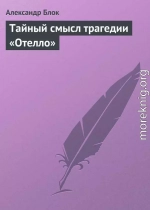 Александр Блок

Тайный смысл трагедии «Отелло»

moreknig.org